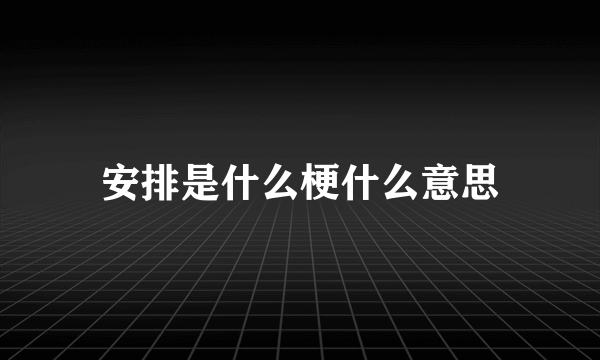 安排是什么梗什么意思